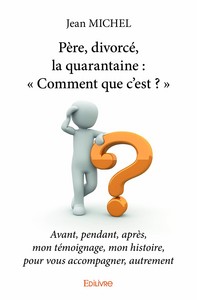 Jean MICHEL

Père, divorcé, la quarantaine : « Comment que c'est ? »

Avant, pendant, après, mon témoignage, mon histoire, pour vous accompagner, autrement

Edilivre